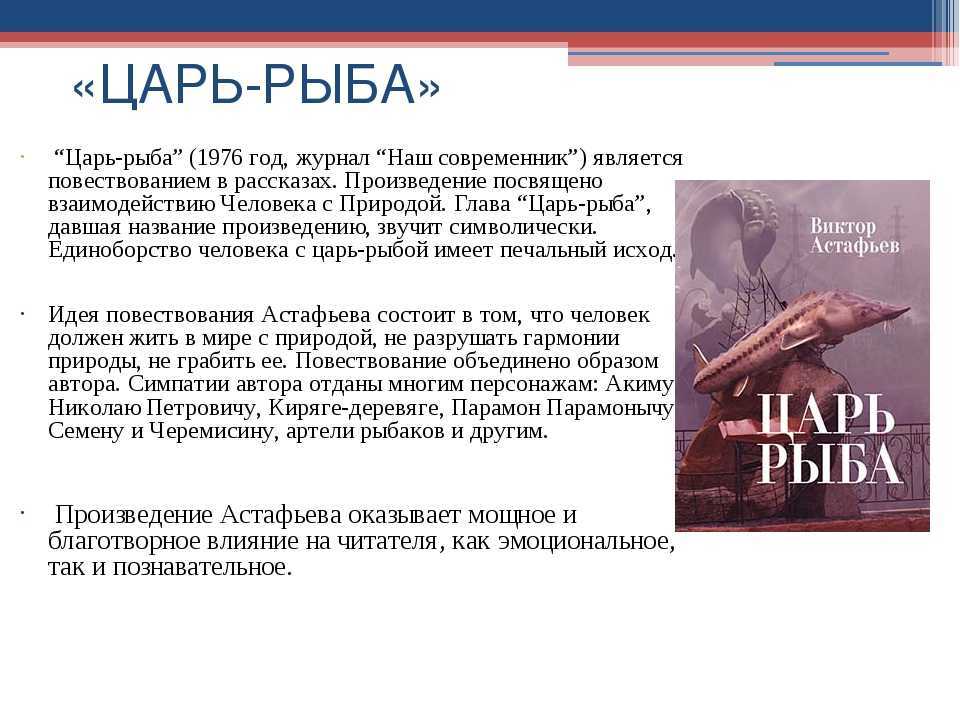 «ЦАРЬ-РЫБА»

“Царь-рыба” (1976 год, журнал “Наш современник”) является повествованием в рассказах. Произведение посвящено взаимодействию Человека с Природой. Глава “Царь-рыба”, давшая название произведению, звучит символически. Единоборство человека с царь-рыбой имеет печальный исход.

Идея повествования Астафьева состоит в том, что человек должен жить в мире с природой, не разрушать гармонии природы, не грабить ее. Повествование объединено образом автора. Симпатии автора отданы многим персонажам: Акиму, Николаю Петровичу, Киряге-деревяге, Парамон Парамонычу, Семену и Черемисину, артели рыбаков и другим.

Произведение Астафьева оказывает мощное и благотворное влияние на читателя, как эмоциональное, так и познавательное.

Виктор Астафьев

ЦАРЬ РЫБА